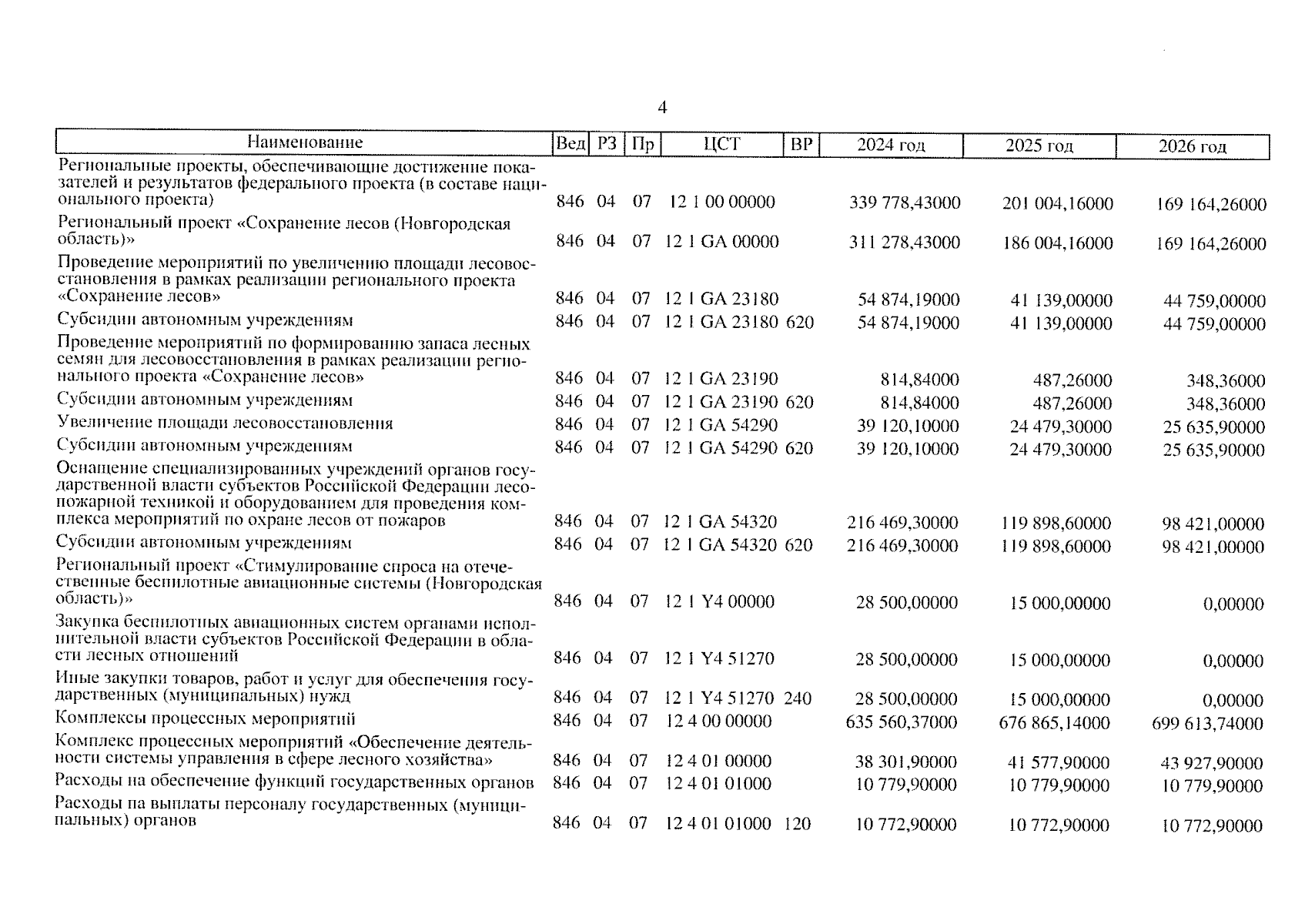 4

| Наименование | Вед | РЗ | Пр | ЦСТ | ВР | 2024 год | 2025 год | 2026 год |
|---|---|---|---|---|---|---|---|---|
| Региональные проекты, обеспечивающие достижение показателей и результатов федерального проекта (в составе национального проекта) | 846 | 04 | 07 | 12 1 00 00000 | | 339 778,43000 | 201 004,16000 | 169 164,26000 |
| Региональный проект «Сохранение лесов (Новгородская область)» | 846 | 04 | 07 | 12 1 GA 00000 | | 311 278,43000 | 186 004,16000 | 169 164,26000 |
| Проведение мероприятий по увеличению площади лесовосстановления в рамках реализации регионального проекта «Сохранение лесов» | 846 | 04 | 07 | 12 1 GA 23180 | | 54 874,19000 | 41 139,00000 | 44 759,00000 |
| Субсидии автономным учреждениям | 846 | 04 | 07 | 12 1 GA 23180 | 620 | 54 874,19000 | 41 139,00000 | 44 759,00000 |
| Проведение мероприятий по формированию запаса лесных семян для лесовосстановления в рамках реализации регионального проекта «Сохранение лесов» | 846 | 04 | 07 | 12 1 GA 23190 | | 814,84000 | 487,26000 | 348,36000 |
| Субсидии автономным учреждениям | 846 | 04 | 07 | 12 1 GA 23190 | 620 | 814,84000 | 487,26000 | 348,36000 |
| Увеличение площади лесовосстановления | 846 | 04 | 07 | 12 1 GA 54290 | | 39 120,10000 | 24 479,30000 | 25 635,90000 |
| Субсидии автономным учреждениям | 846 | 04 | 07 | 12 1 GA 54290 | 620 | 39 120,10000 | 24 479,30000 | 25 635,90000 |
| Оснащение специализированных учреждений органов государственной власти субъектов Российской Федерации лесопожарной техникой и оборудованием для проведения комплекса мероприятий по охране лесов от пожаров | 846 | 04 | 07 | 12 1 GA 54320 | | 216 469,30000 | 119 898,60000 | 98 421,00000 |
| Субсидии автономным учреждениям | 846 | 04 | 07 | 12 1 GA 54320 | 620 | 216 469,30000 | 119 898,60000 | 98 421,00000 |
| Региональный проект «Стимулирование спроса на отечественные беспилотные авиационные системы (Новгородская область)» | 846 | 04 | 07 | 12 1 Y4 00000 | | 28 500,00000 | 15 000,00000 | 0,00000 |
| Закупка беспилотных авиационных систем органами исполнительной власти субъектов Российской Федерации в области лесных отношений | 846 | 04 | 07 | 12 1 Y4 51270 | | 28 500,00000 | 15 000,00000 | 0,00000 |
| Иные закупки товаров, работ и услуг для обеспечения государственных (муниципальных) нужд | 846 | 04 | 07 | 12 1 Y4 51270 | 240 | 28 500,00000 | 15 000,00000 | 0,00000 |
| Комплексы процессных мероприятий | 846 | 04 | 07 | 12 4 00 00000 | | 635 560,37000 | 676 865,14000 | 699 613,74000 |
| Комплекс процессных мероприятий «Обеспечение деятельности системы управления в сфере лесного хозяйства» | 846 | 04 | 07 | 12 4 01 00000 | | 38 301,90000 | 41 577,90000 | 43 927,90000 |
| Расходы на обеспечение функций государственных органов | 846 | 04 | 07 | 12 4 01 01000 | | 10 779,90000 | 10 779,90000 | 10 779,90000 |
| Расходы на выплаты персоналу государственных (муниципальных) органов | 846 | 04 | 07 | 12 4 01 01000 | 120 | 10 772,90000 | 10 772,90000 | 10 772,90000 |